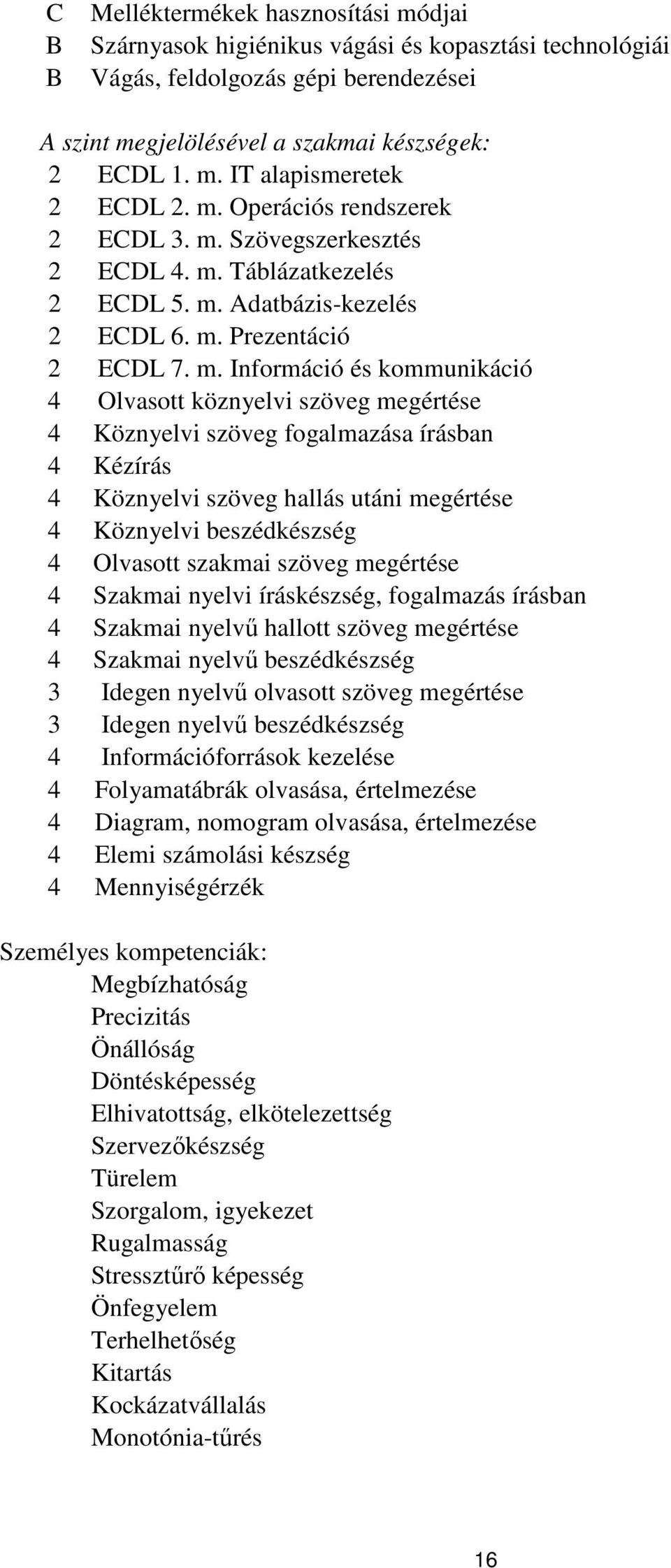 C Melléktermékek hasznosítási módjai
B Szárnyasok higiénikus vágási és kopasztási technológiái
B Vágás, feldolgozás gépi berendezései

A szint megjelölésével a szakmai készségek:
2 ECDL 1. m. IT alapismeretek
2 ECDL 2. m. Operációs rendszerek
2 ECDL 3. m. Szövegszerkesztés
2 ECDL 4. m. Táblázatkezelés
2 ECDL 5. m. Adatbázis-kezelés
2 ECDL 6. m. Prezentáció
2 ECDL 7. m. Információ és kommunikáció
4 Olvasott köznyelvi szöveg megértése
4 Köznyelvi szöveg fogalmazása írásban
4 Kézírás
4 Köznyelvi szöveg hallás utáni megértése
4 Köznyelvi beszédkészség
4 Olvasott szakmai szöveg megértése
4 Szakmai nyelvi íráskészség, fogalmazás írásban
4 Szakmai nyelvű hallott szöveg megértése
4 Szakmai nyelvű beszédkészség
3 Idegen nyelvű olvasott szöveg megértése
3 Idegen nyelvű beszédkészség
4 Információforrások kezelése
4 Folyamatábrák olvasása, értelmezése
4 Diagram, nomogram olvasása, értelmezése
4 Elemi számolási készség
4 Mennyiségérzék

Személyes kompetenciák:
Megbízhatóság
Precizitás
Önállóság
Döntésképesség
Elhivatottság, elkötelezettség
Szervezőkészség
Türelem
Szorgalom, igyekezet
Rugalmasság
Stressztűrő képesség
Önfegyelem
Terhelhetőség
Kitartás
Kockázatvállalás
Monotónia-tűrés

16